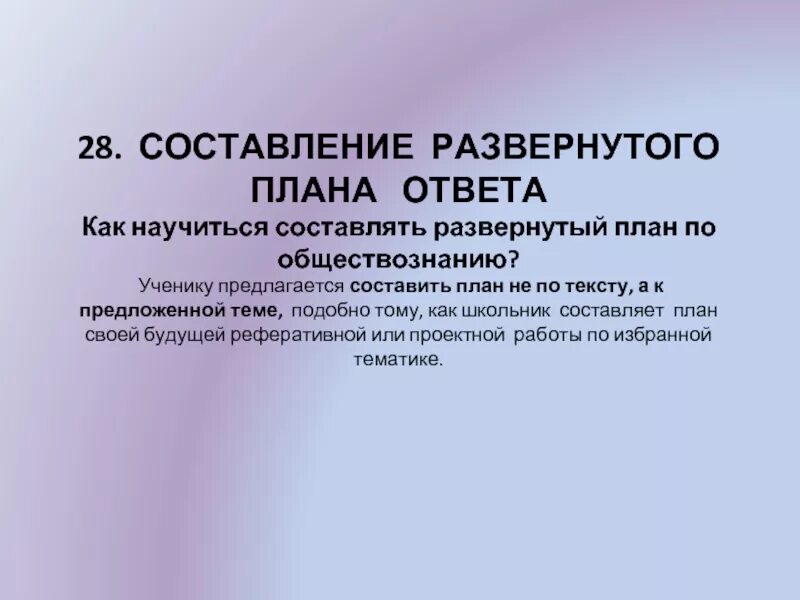 28. СОСТАВЛЕНИЕ РАЗВЕРНУТОГО ПЛАНА ОТВЕТА

Как научиться составлять развернутый план по обществознанию?

Ученику предлагается составить план не по тексту, а к предложенной теме, подобно тому, как школьник составляет план своей будущей реферативной или проектной работы по избранной тематике.